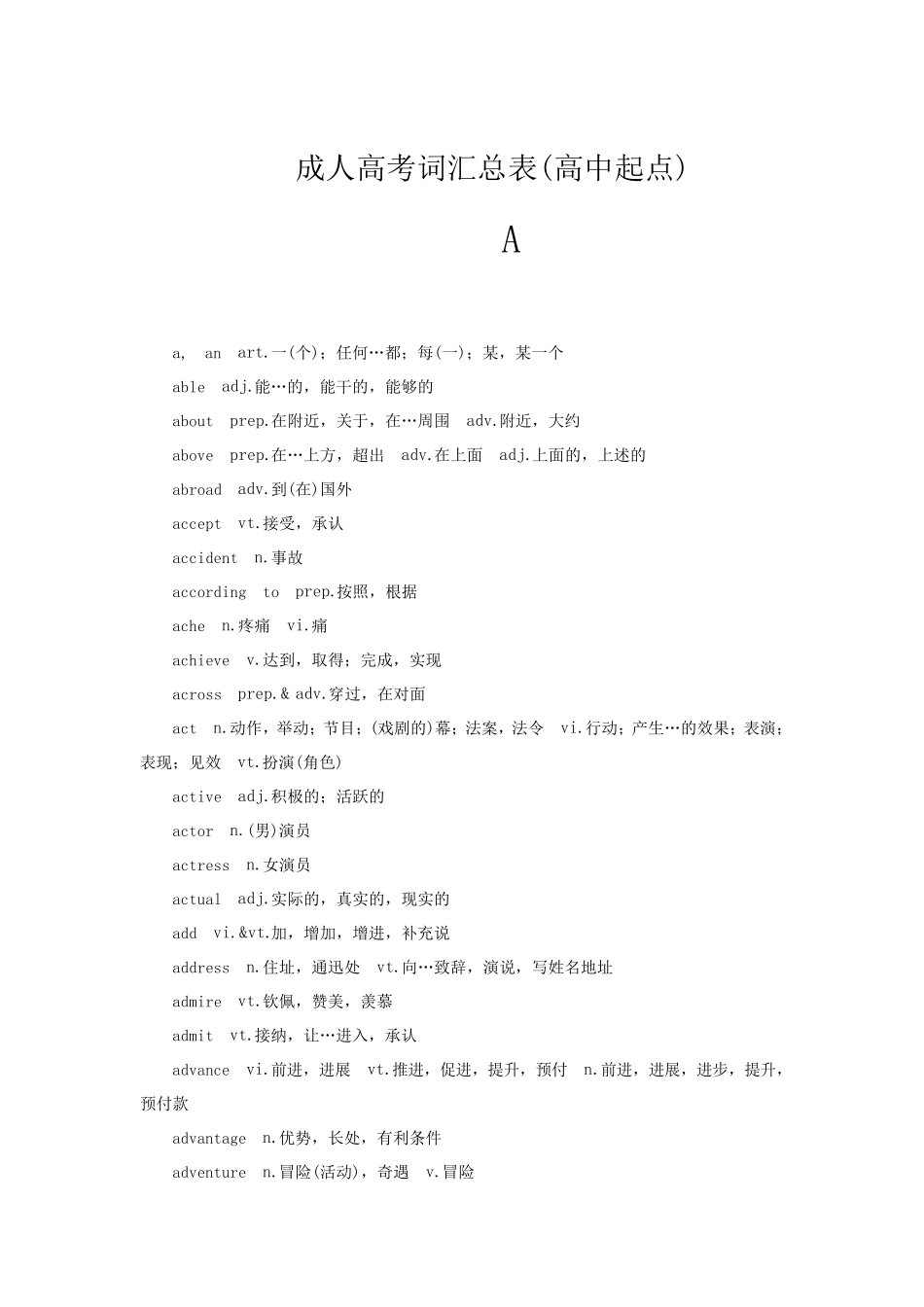 成人高考词汇总表(高中起点)

A

a, an art.一(个)；任何…都；每(一)；某，某一个

able adj.能…的，能干的，能够的

about prep.在附近，关于，在…周围 adv.附近，大约

above prep.在…上方，超出 adv.在上面 adj.上面的，上述的

abroad adv.到(在)国外

accept vt.接受，承认

accident n.事故

according to prep.按照，根据

ache n.疼痛 vi.痛

achieve v.达到，取得；完成，实现

across prep.& adv.穿过，在对面

act n.动作，举动；节目；(戏剧的)幕；法案，法令 vi.行动；产生…的效果；表演；表现；见效 vt.扮演(角色)

active adj.积极的；活跃的

actor n.(男)演员

actress n.女演员

actual adj.实际的，真实的，现实的

add vi.&vt.加，增加，增进，补充说

address n.住址，通迅处 vt.向…致辞，演说，写姓名地址

admire vt.钦佩，赞美，羡慕

admit vt.接纳，让…进入，承认

advance vi.前进，进展 vt.推进，促进，提升，预付 n.前进，进展，进步，提升，预付款

advantage n.优势，长处，有利条件

adventure n.冒险(活动)，奇遇 v.冒险